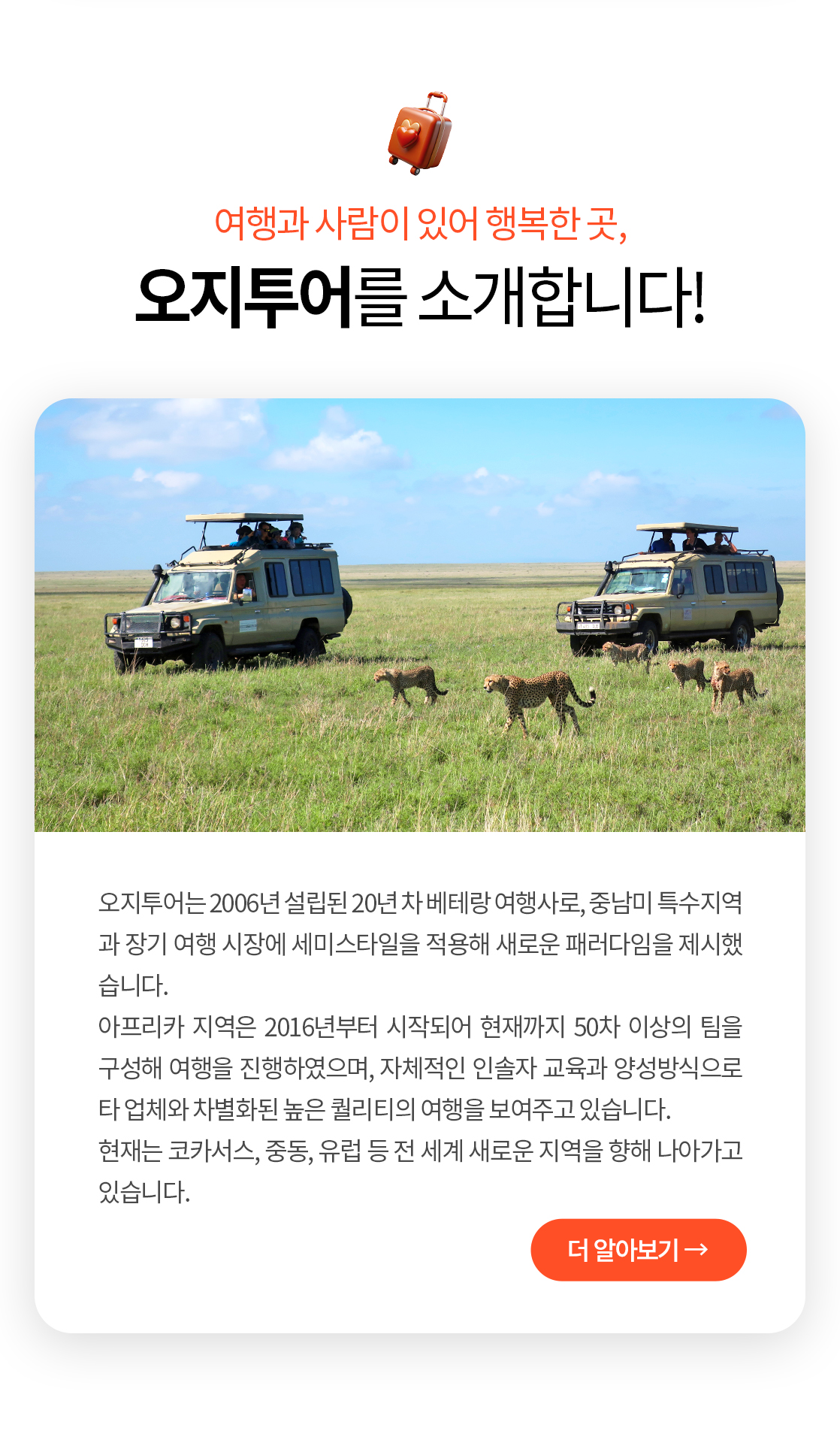 여행과 사람이 있어 행복한 곳,

오지투어를 소개합니다!

오지투어는 2006년 설립된 20년 차 베테랑 여행사로, 중남미 특수지역과 장기 여행 시장에 세미스타일을 적용해 새로운 패러다임을 제시했습니다.
아프리카 지역은 2016년부터 시작되어 현재까지 50차 이상의 팀을 구성해 여행을 진행하였으며, 자체적인 인솔자 교육과 양성방식으로 타 업체와 차별화된 높은 퀄리티의 여행을 보여주고 있습니다.
현재는 코카서스, 중동, 유럽 등 전 세계 새로운 지역을 향해 나아가고 있습니다.

더 알아보기 →